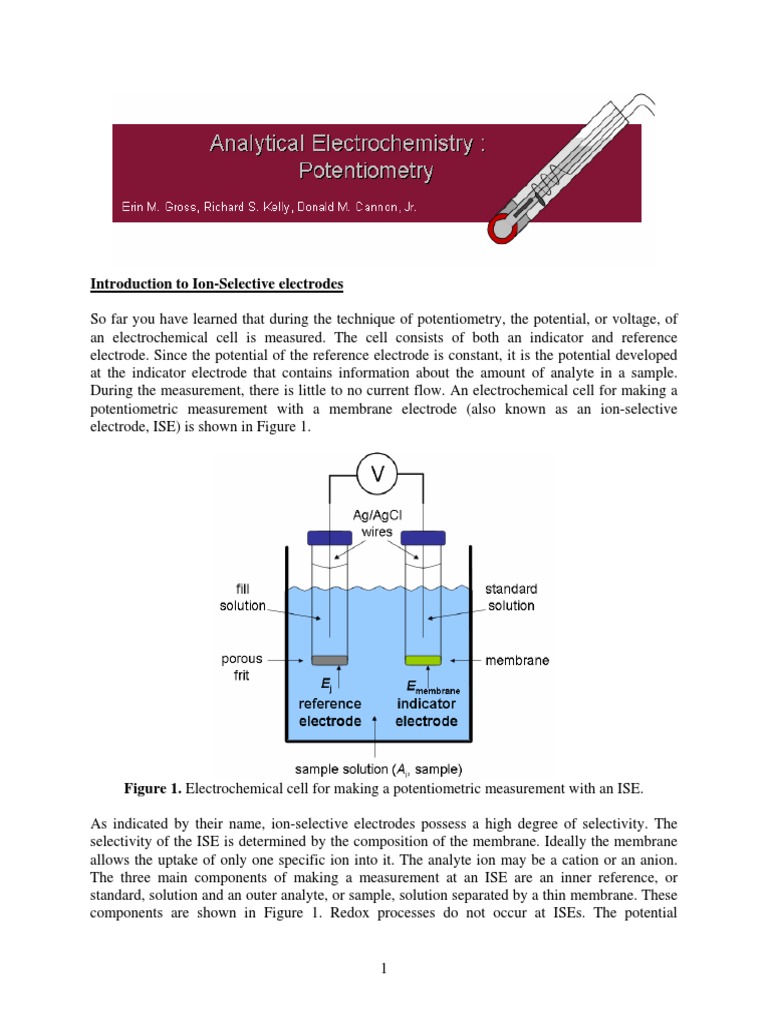 Analytical Electrochemistry : Potentiometry

Erin M. Gross, Richard S. Kelly, Donald M. Cannon, Jr.

Introduction to Ion-Selective electrodes

So far you have learned that during the technique of potentiometry, the potential, or voltage, of an electrochemical cell is measured. The cell consists of both an indicator and reference electrode. Since the potential of the reference electrode is constant, it is the potential developed at the indicator electrode that contains information about the amount of analyte in a sample. During the measurement, there is little to no current flow. An electrochemical cell for making a potentiometric measurement with a membrane electrode (also known as an ion-selective electrode, ISE) is shown in Figure 1.

V

Ag/AgCl wires

fill solution

standard solution

porous frit

membrane

$E_j$
reference electrode

$E_{membrane}$
indicator electrode

sample solution ($A_i$, sample)

Figure 1. Electrochemical cell for making a potentiometric measurement with an ISE.

As indicated by their name, ion-selective electrodes possess a high degree of selectivity. The selectivity of the ISE is determined by the composition of the membrane. Ideally the membrane allows the uptake of only one specific ion into it. The analyte ion may be a cation or an anion. The three main components of making a measurement at an ISE are an inner reference, or standard, solution and an outer analyte, or sample, solution separated by a thin membrane. These components are shown in Figure 1. Redox processes do not occur at ISEs. The potential

1